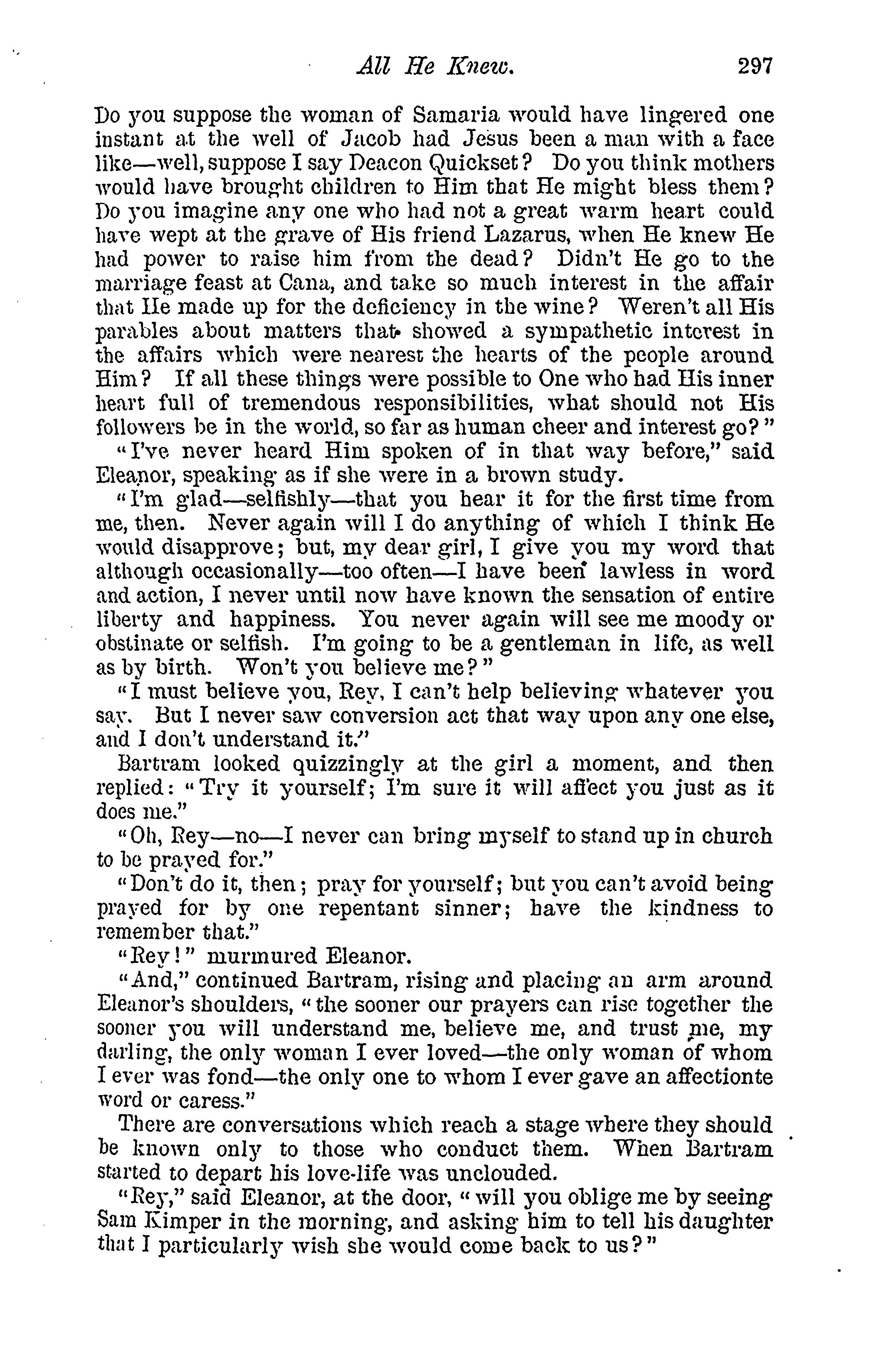 All He Knew. 297

Do you suppose the woman of Samaria would have lingered one instant at the well of Jacob had Jesus been a man with a face like—well, suppose I say Deacon Quickset? Do you think mothers would have brought children to Him that He might bless them? Do you imagine any one who had not a great warm heart could have wept at the grave of His friend Lazarus, when He knew He had power to raise him from the dead? Didn't He go to the marriage feast at Cana, and take so much interest in the affair that He made up for the deficiency in the wine? Weren't all His parables about matters that showed a sympathetic interest in the affairs which were nearest the hearts of the people around Him? If all these things were possible to One who had His inner heart full of tremendous responsibilities, what should not His followers be in the world, so far as human cheer and interest go?"

"I've never heard Him spoken of in that way before," said Eleanor, speaking as if she were in a brown study.

"I'm glad—selfishly—that you hear it for the first time from me, then. Never again will I do anything of which I think He would disapprove; but, my dear girl, I give you my word that although occasionally—too often—I have been lawless in word and action, I never until now have known the sensation of entire liberty and happiness. You never again will see me moody or obstinate or selfish. I'm going to be a gentleman in life, as well as by birth. Won't you believe me?"

"I must believe you, Rey, I can't help believing whatever you say. But I never saw conversion act that way upon any one else, and I don't understand it."

Bartram looked quizzingly at the girl a moment, and then replied: "Try it yourself; I'm sure it will affect you just as it does me."

"Oh, Rey—no—I never can bring myself to stand up in church to be prayed for."

"Don't do it, then; pray for yourself; but you can't avoid being prayed for by one repentant sinner; have the kindness to remember that."

"Rey!" murmured Eleanor.

"And," continued Bartram, rising and placing an arm around Eleanor's shoulders, "the sooner our prayers can rise together the sooner you will understand me, believe me, and trust me, my darling, the only woman I ever loved—the only woman of whom I ever was fond—the only one to whom I ever gave an affectionte word or caress."

There are conversations which reach a stage where they should be known only to those who conduct them. When Bartram started to depart his love-life was unclouded.

"Rey," said Eleanor, at the door, "will you oblige me by seeing Sam Kimper in the morning, and asking him to tell his daughter that I particularly wish she would come back to us?"